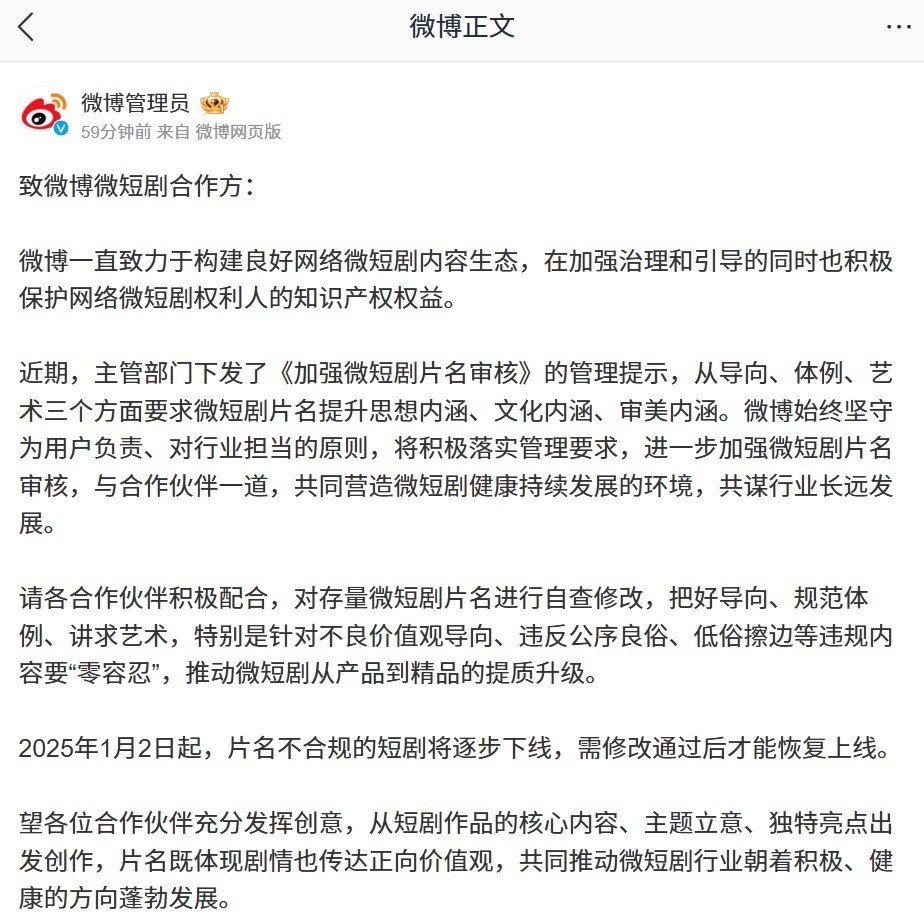 微博正文

微博管理员
59分钟前 来自 微博网页版

致微博微短剧合作方：

微博一直致力于构建良好网络微短剧内容生态，在加强治理和引导的同时也积极保护网络微短剧权利人的知识产权权益。

近期，主管部门下发了《加强微短剧片名审核》的管理提示，从导向、体例、艺术三个方面要求微短剧片名提升思想内涵、文化内涵、审美内涵。微博始终坚守为用户负责、对行业担当的原则，将积极落实管理要求，进一步加强微短剧片名审核，与合作伙伴一道，共同营造微短剧健康持续发展的环境，共谋行业长远发展。

请各合作伙伴积极配合，对存量微短剧片名进行自查修改，把好导向、规范体例、讲求艺术，特别是针对不良价值观导向、违反公序良俗、低俗擦边等违规内容要“零容忍”，推动微短剧从产品到精品的提质升级。

2025年1月2日起，片名不合规的短剧将逐步下线，需修改通过后才能恢复上线。

望各位合作伙伴充分发挥创意，从短剧作品的核心内容、主题立意、独特亮点出发创作，片名既体现剧情也传达正向价值观，共同推动微短剧行业朝着积极、健康的方向蓬勃发展。